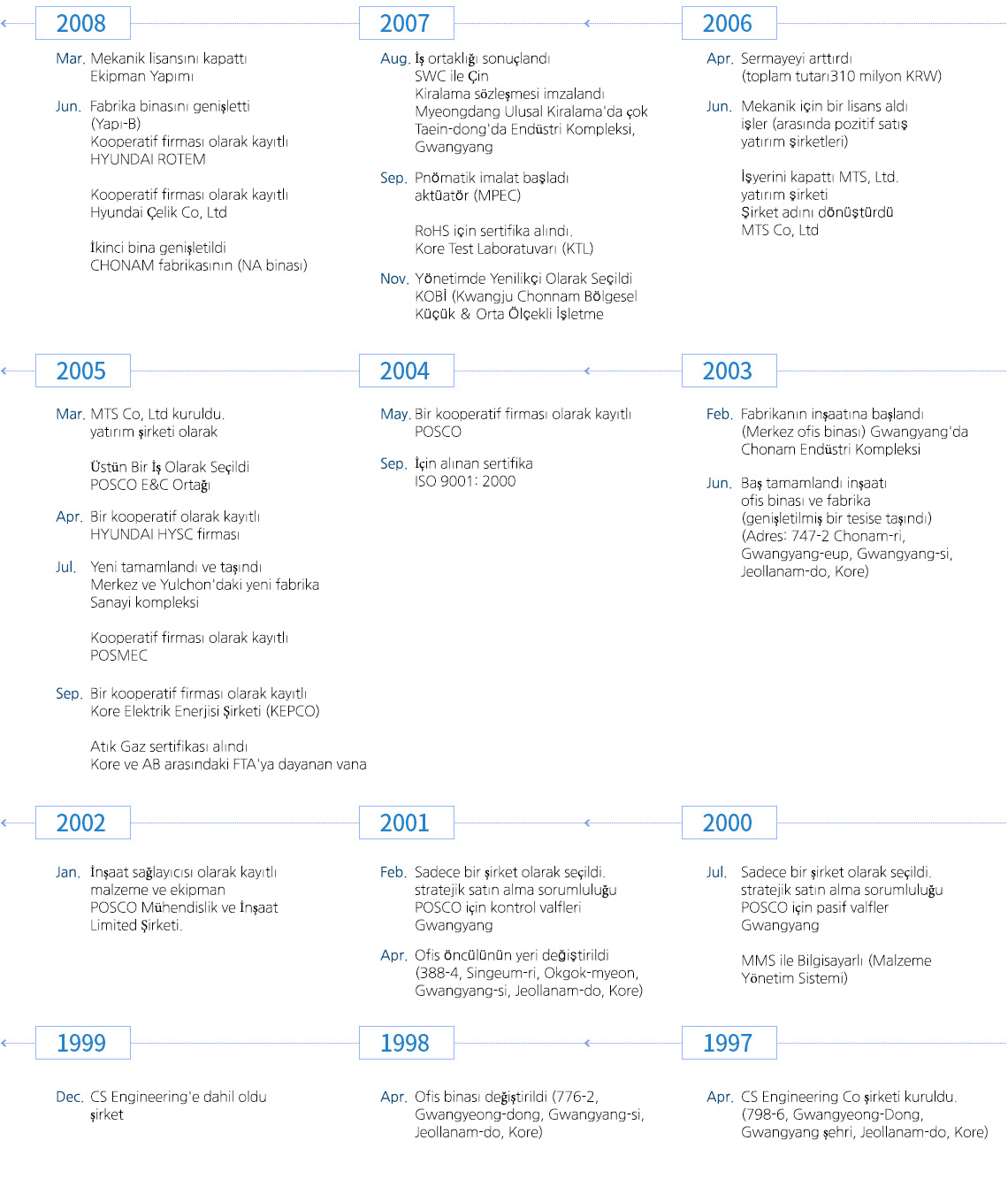 2008

Mar. Mekanik lisansını kapattı
Ekipman Yapımı

Jun. Fabrika binasını genişletti
(Yapı-B)
Kooperatif firması olarak kayıtlı
HYUNDAI ROTEM

Kooperatif firması olarak kayıtlı
Hyundai Çelik Co, Ltd

İkinci bina genişletildi
CHONAM fabrikasının (NA binası)

2007

Aug. İş ortaklığı sonuçlandı
SWC ile Çin
Kiralama sözleşmesi imzalandı
Myeongdang Ulusal Kiralama'da çok
Taein-dong'da Endüstri Kompleksi,
Gwangyang

Sep. Pnömatik imalat başladı
aktüatör (MPEC)

RoHS için sertifika alındı.
Kore Test Laboratuvarı (KTL)

Nov. Yönetimde Yenilikçi Olarak Seçildi
KOBİ (Kwangju Chonnam Bölgesel
Küçük & Orta Ölçekli İşletme

2006

Apr. Sermayeyi arttırdı
(toplam tutarı310 milyon KRW)

Jun. Mekanik için bir lisans aldı
işler (arasında pozitif satış
yatırım şirketleri)

İşyerini kapattı MTS, Ltd.
yatırım şirketi
Şirket adını dönüştürdü
MTS Co, Ltd

2005

Mar. MTS Co, Ltd kuruldu.
yatırım şirketi olarak

Üstün Bir İş Olarak Seçildi
POSCO E&C Ortağı

Apr. Bir kooperatif olarak kayıtlı
HYUNDAI HYSC firması

Jul. Yeni tamamlandı ve taşındı
Merkez ve Yulchon'daki yeni fabrika
Sanayi kompleksi

Kooperatif firması olarak kayıtlı
POSMEC

Sep. Bir kooperatif firması olarak kayıtlı
Kore Elektrik Enerjisi Şirketi (KEPCO)

Atık Gaz sertifikası alındı
Kore ve AB arasındaki FTA'ya dayanan vana

2004

May. Bir kooperatif firması olarak kayıtlı
POSCO

Sep. İçin alınan sertifika
ISO 9001: 2000

2003

Feb. Fabrikanın inşaatına başlandı
(Merkez ofis binası) Gwangyang'da
Chonam Endüstri Kompleksi

Jun. Baş tamamlandı inşaatı
ofis binası ve fabrika
(genişletilmiş bir tesise taşındı)
(Adres: 747-2 Chonam-ri,
Gwangyang-eup, Gwangyang-si,
Jeollanam-do, Kore)

2002

Jan. İnşaat sağlayıcısı olarak kayıtlı
malzeme ve ekipman
POSCO Mühendislik ve İnşaat
Limited Şirketi.

2001

Feb. Sadece bir şirket olarak seçildi.
stratejik satın alma sorumluluğu
POSCO için kontrol valfleri
Gwangyang

Apr. Ofis öncülünün yeri değiştirildi
(388-4, Singeum-ri, Okgok-myeon,
Gwangyang-si, Jeollanam-do, Kore)

2000

Jul. Sadece bir şirket olarak seçildi.
stratejik satın alma sorumluluğu
POSCO için pasif valfler
Gwangyang

MMS ile Bilgisayarlı (Malzeme
Yönetim Sistemi)

1999

Dec. CS Engineering'e dahil oldu
şirket

1998

Apr. Ofis binası değiştirildi (776-2,
Gwangyeong-dong, Gwangyang-si,
Jeollanam-do, Kore)

1997

Apr. CS Engineering Co şirketi kuruldu.
(798-6, Gwangyeong-Dong,
Gwangyang şehri, Jeollanam-do, Kore)